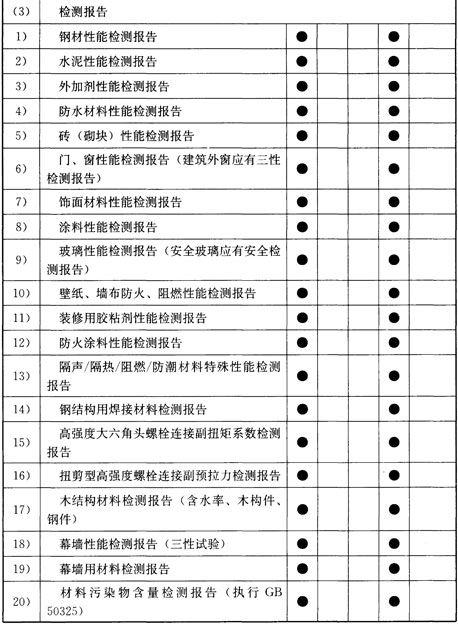 | (3) | 检测报告 | | | | | |
|---|---|---|---|---|---|---|
| 1) | 钢材性能检测报告 | ● | | | ● | |
| 2) | 水泥性能检测报告 | ● | | | ● | |
| 3) | 外加剂性能检测报告 | ● | | | ● | |
| 4) | 防水材料性能检测报告 | ● | | | ● | |
| 5) | 砖（砌块）性能检测报告 | ● | | | ● | |
| 6) | 门、窗性能检测报告（建筑外窗应有三性检测报告） | ● | | | ● | |
| 7) | 饰面材料性能检测报告 | ● | | | ● | |
| 8) | 涂料性能检测报告 | ● | | | ● | |
| 9) | 玻璃性能检测报告（安全玻璃应有安全检测报告） | ● | | | ● | |
| 10) | 壁纸、墙布防火、阻燃性能检测报告 | ● | | | ● | |
| 11) | 装修用胶粘剂性能检测报告 | ● | | | ● | |
| 12) | 防火涂料性能检测报告 | ● | | | ● | |
| 13) | 隔声/隔热/阻燃/防潮材料特殊性能检测报告 | ● | | | ● | |
| 14) | 钢结构用焊接材料检测报告 | ● | | | ● | |
| 15) | 高强度大六角头螺栓连接副扭矩系数检测报告 | ● | | | ● | |
| 16) | 扭剪型高强度螺栓连接副预拉力检测报告 | ● | | | ● | |
| 17) | 木结构材料检测报告（含水率、木构件、钢件） | ● | | | ● | |
| 18) | 幕墙性能检测报告（三性试验） | ● | | | ● | |
| 19) | 幕墙用材料检测报告 | ● | | | ● | |
| 20) | 材料污染物含量检测报告（执行 GB 50325） | ● | | | ● | |